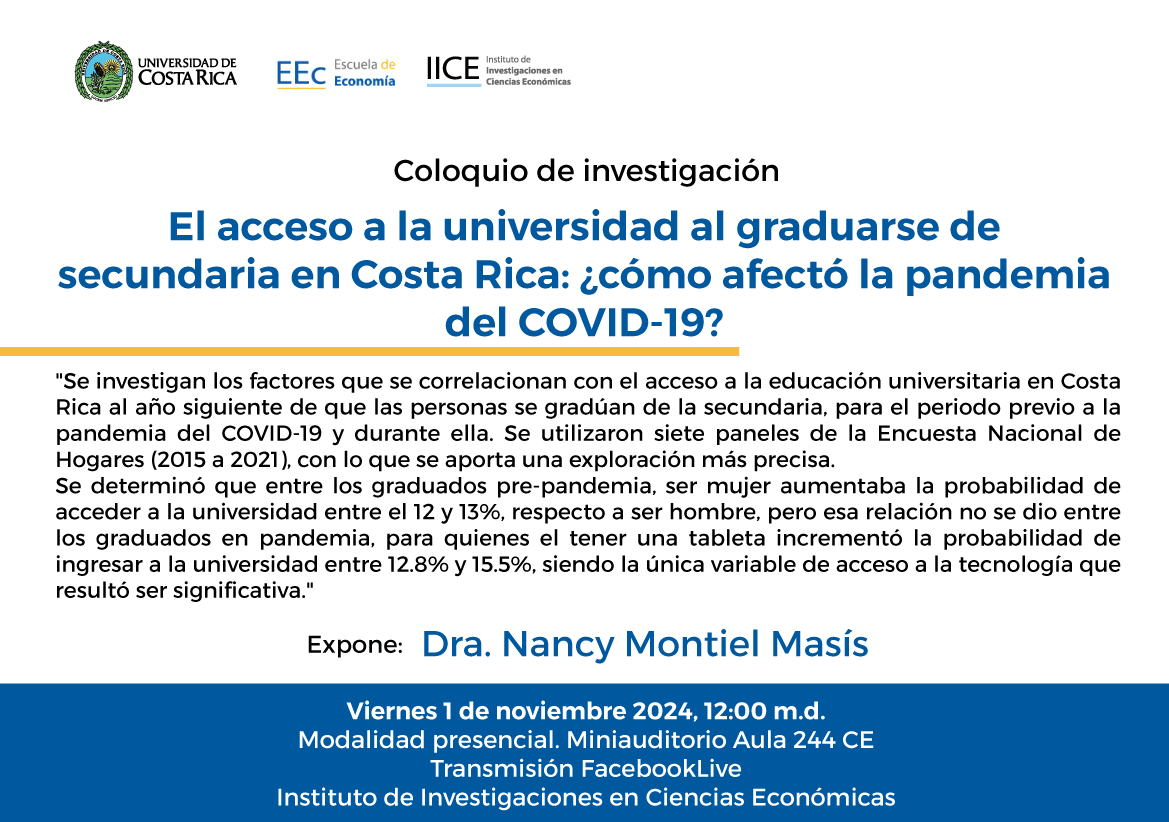 UNIVERSIDAD DE COSTA RICA

EEc Escuela de Economía

IICE Instituto de Investigaciones en Ciencias Económicas

Coloquio de investigación

El acceso a la universidad al graduarse de secundaria en Costa Rica: ¿cómo afectó la pandemia del COVID-19?

"Se investigan los factores que se correlacionan con el acceso a la educación universitaria en Costa Rica al año siguiente de que las personas se gradúan de la secundaria, para el periodo previo a la pandemia del COVID-19 y durante ella. Se utilizaron siete paneles de la Encuesta Nacional de Hogares (2015 a 2021), con lo que se aporta una exploración más precisa.
Se determinó que entre los graduados pre-pandemia, ser mujer aumentaba la probabilidad de acceder a la universidad entre el 12 y 13%, respecto a ser hombre, pero esa relación no se dio entre los graduados en pandemia, para quienes el tener una tableta incrementó la probabilidad de ingresar a la universidad entre 12.8% y 15.5%, siendo la única variable de acceso a la tecnología que resultó ser significativa."

Expone: Dra. Nancy Montiel Masís

Viernes 1 de noviembre 2024, 12:00 m.d.
Modalidad presencial. Miniauditorio Aula 244 CE
Transmisión FacebookLive
Instituto de Investigaciones en Ciencias Económicas